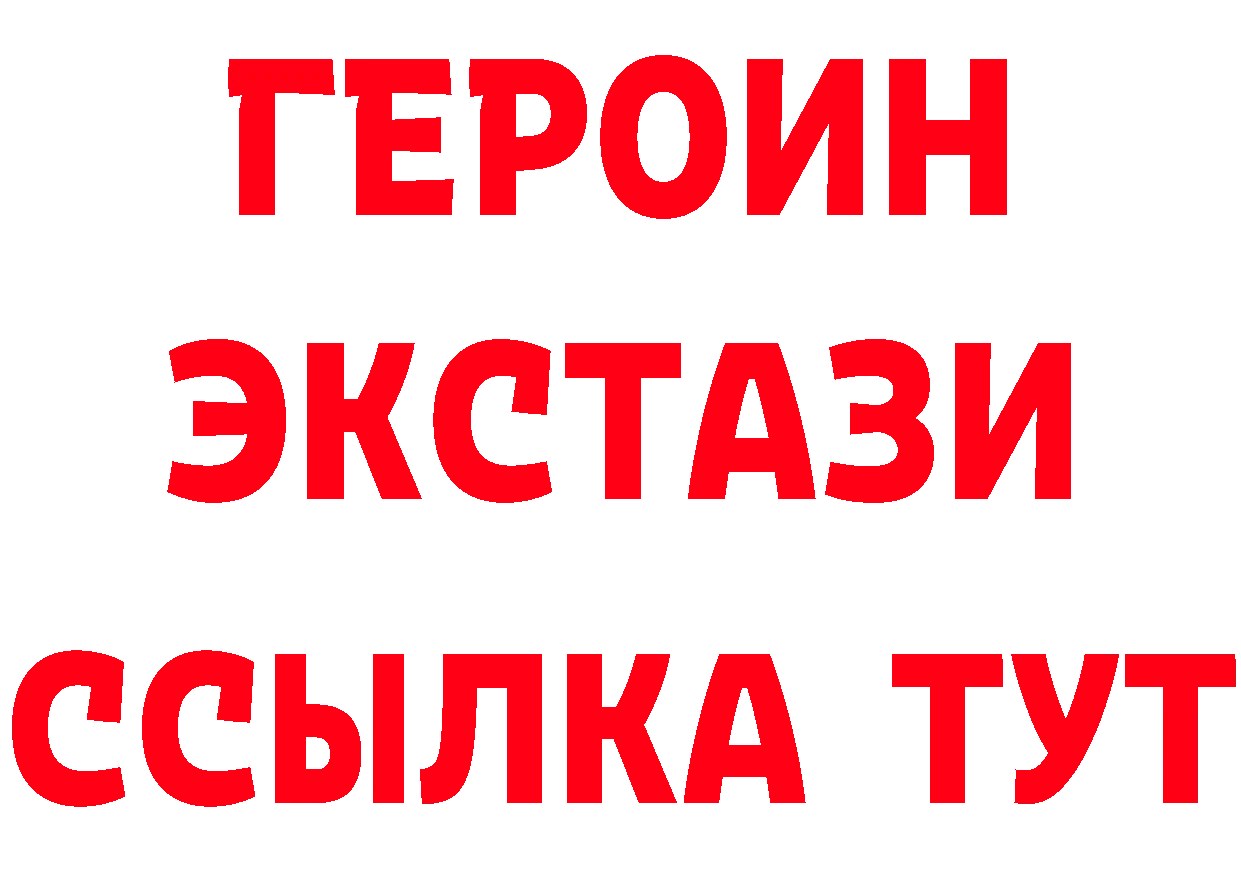 ГЕРОИН
ЭКСТАЗИ
ССЫЛКА ТУТ